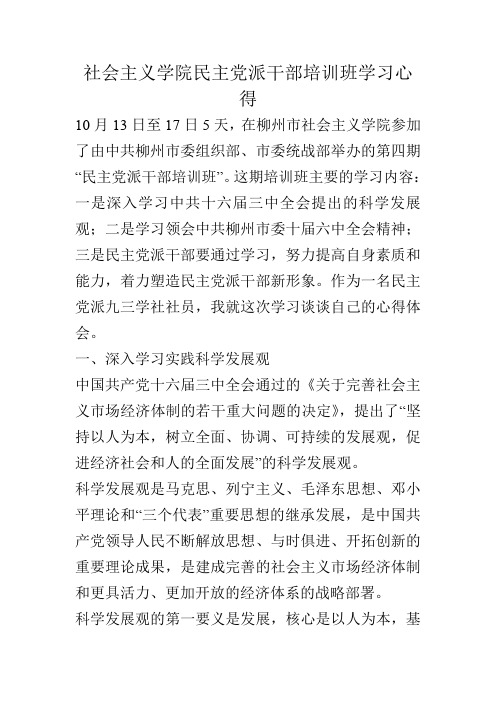 社会主义学院民主党派干部培训班学习心得

10 月 13 日至 17 日 5 天，在柳州市社会主义学院参加了由中共柳州市委组织部、市委统战部举办的第四期“民主党派干部培训班”。这期培训班主要的学习内容：一是深入学习中共十六届三中全会提出的科学发展观；二是学习领会中共柳州市委十届六中全会精神；三是民主党派干部要通过学习，努力提高自身素质和能力，着力塑造民主党派干部新形象。作为一名民主党派九三学社社员，我就这次学习谈谈自己的心得体会。

一、深入学习实践科学发展观

中国共产党十六届三中全会通过的《关于完善社会主义市场经济体制的若干重大问题的决定》，提出了“坚持以人为本，树立全面、协调、可持续的发展观，促进经济社会和人的全面发展”的科学发展观。

科学发展观是马克思、列宁主义、毛泽东思想、邓小平理论和“三个代表”重要思想的继承发展，是中国共产党领导人民不断解放思想、与时俱进、开拓创新的重要理论成果，是建成完善的社会主义市场经济体制和更具活力、更加开放的经济体系的战略部署。

科学发展观的第一要义是发展，核心是以人为本，基